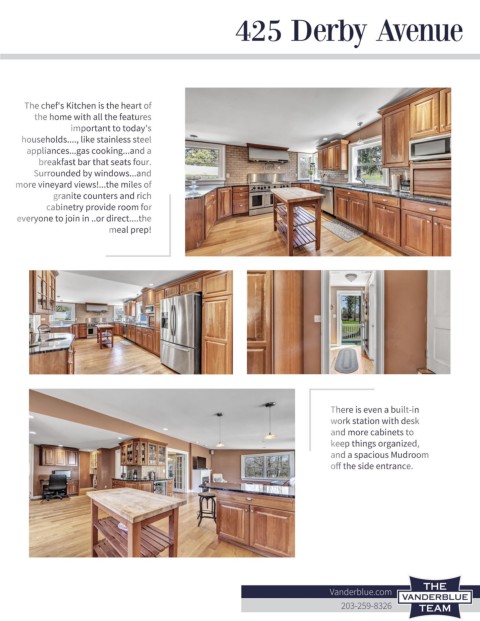 425 Derby Avenue

The chef's Kitchen is the heart of the home with all the features important to today's households...., like stainless steel appliances...gas cooking...and a breakfast bar that seats four. Surrounded by windows...and more vineyard views!...the miles of granite counters and rich cabinetry provide room for everyone to join in ..or direct....the meal prep!

There is even a built-in work station with desk and more cabinets to keep things organized, and a spacious Mudroom off the side entrance.

Vanderblue.com
203-259-8326

THE
VANDERBLUE
TEAM